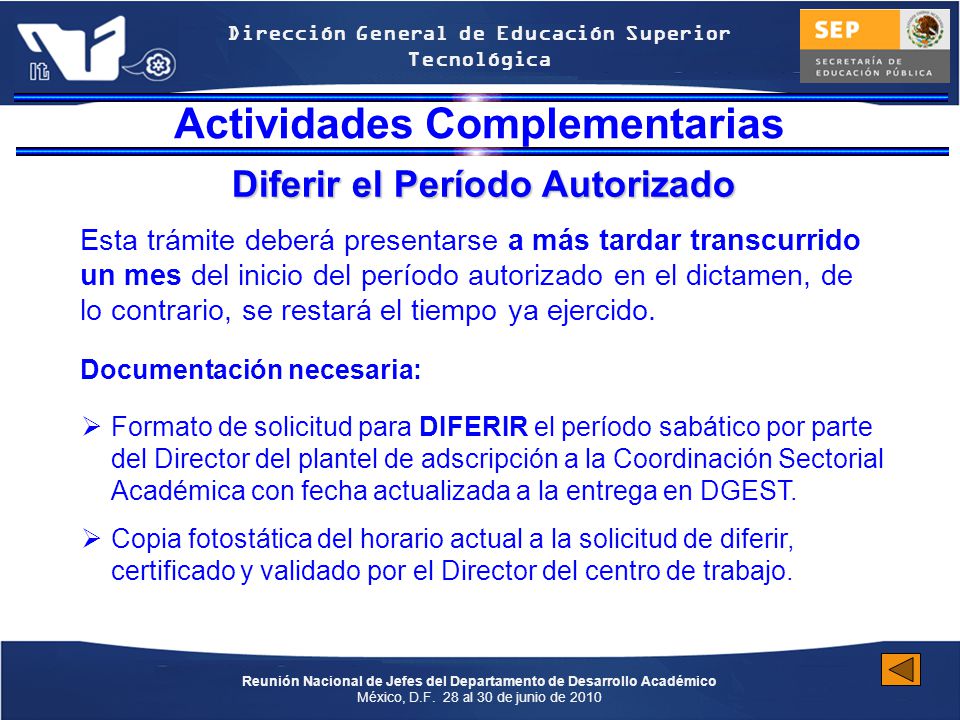 it

Dirección General de Educación Superior Tecnológica

SEP
SECRETARÍA DE EDUCACIÓN PÚBLICA

Actividades Complementarias

Diferir el Período Autorizado

Esta trámite deberá presentarse a más tardar transcurrido un mes del inicio del período autorizado en el dictamen, de lo contrario, se restará el tiempo ya ejercido.

Documentación necesaria:

➢ Formato de solicitud para DIFERIR el período sabático por parte del Director del plantel de adscripción a la Coordinación Sectorial Académica con fecha actualizada a la entrega en DGEST.

➢ Copia fotostática del horario actual a la solicitud de diferir, certificado y validado por el Director del centro de trabajo.

Reunión Nacional de Jefes del Departamento de Desarrollo Académico
México, D.F. 28 al 30 de junio de 2010